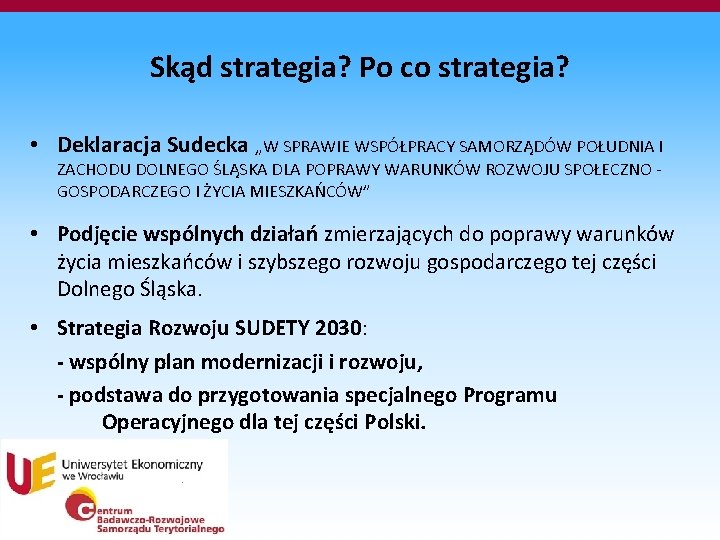 Skąd strategia? Po co strategia?

• Deklaracja Sudecka „W SPRAWIE WSPÓŁPRACY SAMORZĄDÓW POŁUDNIA I ZACHODU DOLNEGO ŚLĄSKA DLA POPRAWY WARUNKÓW ROZWOJU SPOŁECZNO - GOSPODARCZEGO I ŻYCIA MIESZKAŃCÓW"

• Podjęcie wspólnych działań zmierzających do poprawy warunków życia mieszkańców i szybszego rozwoju gospodarczego tej części Dolnego Śląska.

• Strategia Rozwoju SUDETY 2030:
- wspólny plan modernizacji i rozwoju,
- podstawa do przygotowania specjalnego Programu Operacyjnego dla tej części Polski.

UE Uniwersytet Ekonomiczny we Wrocławiu

Centrum Badawczo-Rozwojowe Samorządu Terytorialnego